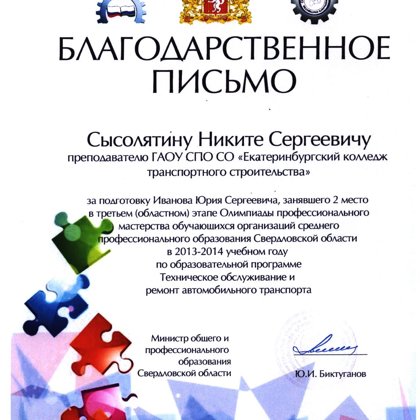 БЛАГОДАРСТВЕННОЕ ПИСЬМО

Сысолятину Никите Сергеевичу
преподавателю ГАОУ СПО СО «Екатеринбургский колледж транспортного строительства»

за подготовку Иванова Юрия Сергеевича, занявшего 2 место в третьем (областном) этапе Олимпиады профессионального мастерства обучающихся организаций среднего профессионального образования Свердловской области в 2013-2014 учебном году по образовательной программе Техническое обслуживание и ремонт автомобильного транспорта

Министр общего и профессионального образования Свердловской области

Ю.И. Биктуганов